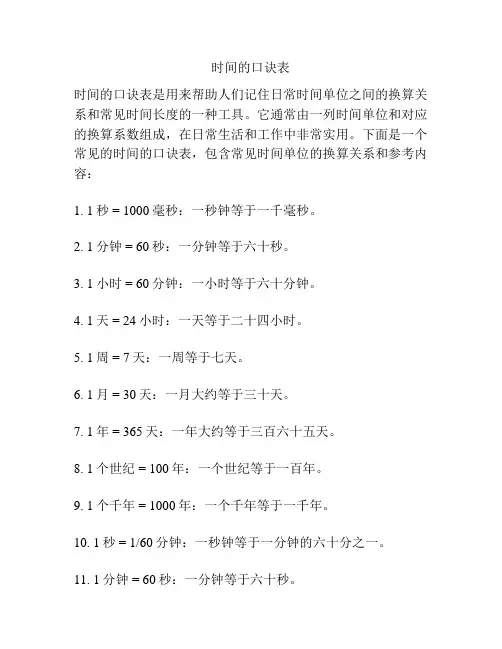 时间的口诀表

时间的口诀表是用来帮助人们记住日常时间单位之间的换算关系和常见时间长度的一种工具。它通常由一列时间单位和对应的换算系数组成，在日常生活和工作中非常实用。下面是一个常见的时间的口诀表，包含常见时间单位的换算关系和参考内容：

1. 1 秒 = 1000 毫秒：一秒钟等于一千毫秒。

2. 1 分钟 = 60 秒：一分钟等于六十秒。

3. 1 小时 = 60 分钟：一小时等于六十分钟。

4. 1 天 = 24 小时：一天等于二十四小时。

5. 1 周 = 7 天：一周等于七天。

6. 1 月 = 30 天：一月大约等于三十天。

7. 1 年 = 365 天：一年大约等于三百六十五天。

8. 1 个世纪 = 100 年：一个世纪等于一百年。

9. 1 个千年 = 1000 年：一个千年等于一千年。

10. 1 秒 = 1/60 分钟：一秒钟等于一分钟的六十分之一。

11. 1 分钟 = 60 秒：一分钟等于六十秒。